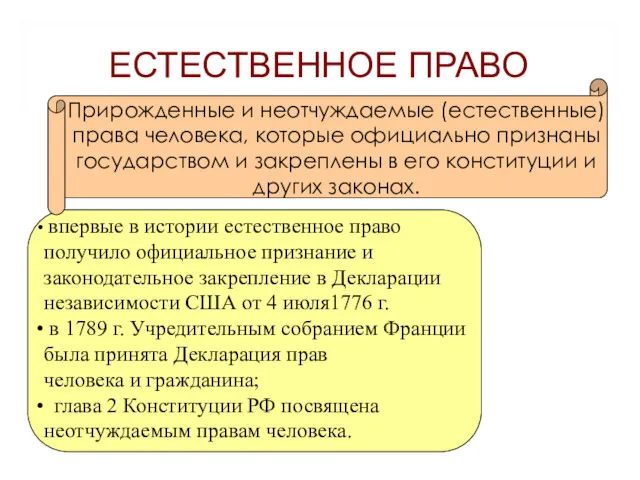 ЕСТЕСТВЕННОЕ ПРАВО

Прирожденные и неотчуждаемые (естественные) права человека, которые официально признаны государством и закреплены в его конституции и других законах.

• впервые в истории естественное право получило официальное признание и законодательное закрепление в Декларации независимости США от 4 июля1776 г.
• в 1789 г. Учредительным собранием Франции была принята Декларация прав человека и гражданина;
• глава 2 Конституции РФ посвящена неотчуждаемым правам человека.